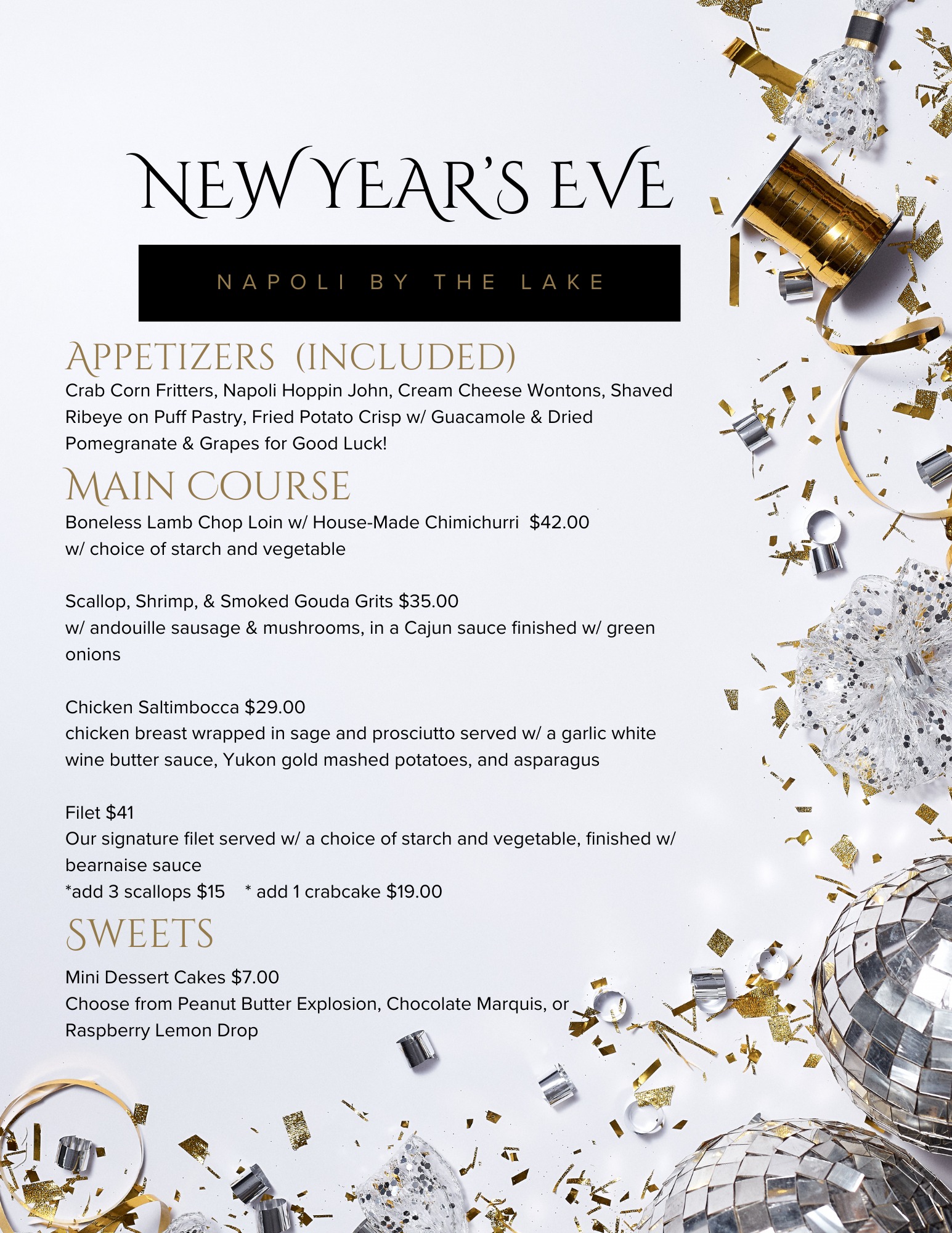 NEW YEAR'S EVE

NAPOLI BY THE LAKE

APPETIZERS (INCLUDED)

Crab Corn Fritters, Napoli Hoppin John, Cream Cheese Wontons, Shaved Ribeye on Puff Pastry, Fried Potato Crisp w/ Guacamole & Dried Pomegranate & Grapes for Good Luck!

MAIN COURSE

Boneless Lamb Chop Loin w/ House-Made Chimichurri $42.00
w/ choice of starch and vegetable

Scallop, Shrimp, & Smoked Gouda Grits $35.00
w/ andouille sausage & mushrooms, in a Cajun sauce finished w/ green onions

Chicken Saltimbocca $29.00
chicken breast wrapped in sage and prosciutto served w/ a garlic white wine butter sauce, Yukon gold mashed potatoes, and asparagus

Filet $41
Our signature filet served w/ a choice of starch and vegetable, finished w/ bearnaise sauce
*add 3 scallops $15 * add 1 crabcake $19.00

SWEETS

Mini Dessert Cakes $7.00
Choose from Peanut Butter Explosion, Chocolate Marquis, or Raspberry Lemon Drop